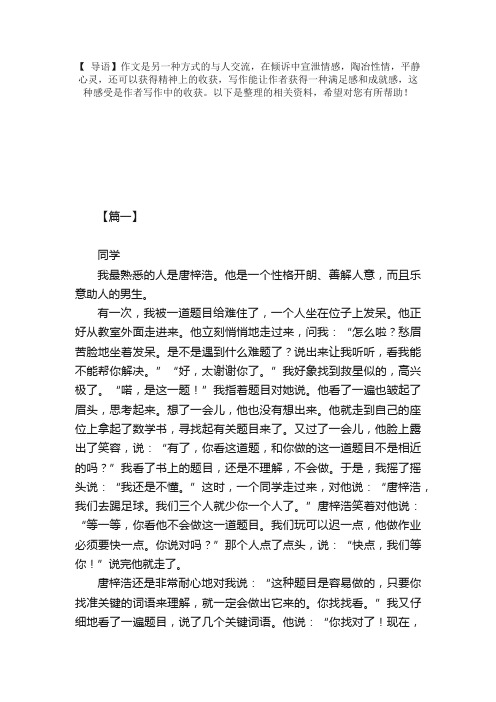 【 导语】作文是另一种方式的与人交流，在倾诉中宣泄情感，陶冶性情，平静心灵，还可以获得精神上的收获，写作能让作者获得一种满足感和成就感，这种感受是作者写作中的收获。以下是整理的相关资料，希望对您有所帮助！

【篇一】

同学

我最熟悉的人是唐梓浩。他是一个性格开朗、善解人意，而且乐意助人的男生。

有一次，我被一道题目给难住了，一个人坐在位子上发呆。他正好从教室外面走进来。他立刻悄悄地走过来，问我：“怎么啦？愁眉苦脸地坐着发呆。是不是遇到什么难题了？说出来让我听听，看我能不能帮你解决。”“好，太谢谢你了。”我好象找到救星似的，高兴极了。“喏，是这一题！”我指着题目对她说。他看了一遍也皱起了眉头，思考起来。想了一会儿，他也没有想出来。他就走到自己的座位上拿起了数学书，寻找起有关题目来了。又过了一会儿，他脸上露出了笑容，说：“有了，你看这道题，和你做的这一道题目不是相近的吗？”我看了书上的题目，还是不理解，不会做。于是，我摇了摇头说：“我还是不懂。”这时，一个同学走过来，对他说：“唐梓浩，我们去踢足球。我们三个人就少你一个人了。”唐梓浩笑着对他说：“等一等，你看他不会做这一道题目。我们玩可以迟一点，他做作业必须要快一点。你说对吗？”那个人点了点头，说：“快点，我们等你！”说完他就走了。

唐梓浩还是非常耐心地对我说：“这种题目是容易做的，只要你找准关键的词语来理解，就一定会做出它来的。你找找看。”我又仔细地看了一遍题目，说了几个关键词语。他说：“你找对了！现在，